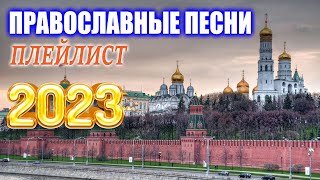 ПРАВОСЛАВНЫЕ ПЕСНИ
ПЛЕЙЛИСТ
2023